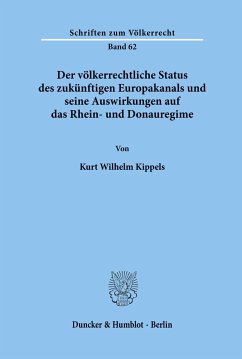 Schriften zum Völkerrecht

Band 62

Der völkerrechtliche Status des zukünftigen Europakanals und seine Auswirkungen auf das Rhein- und Donauregime

Von

Kurt Wilhelm Kippels

Duncker & Humblot · Berlin